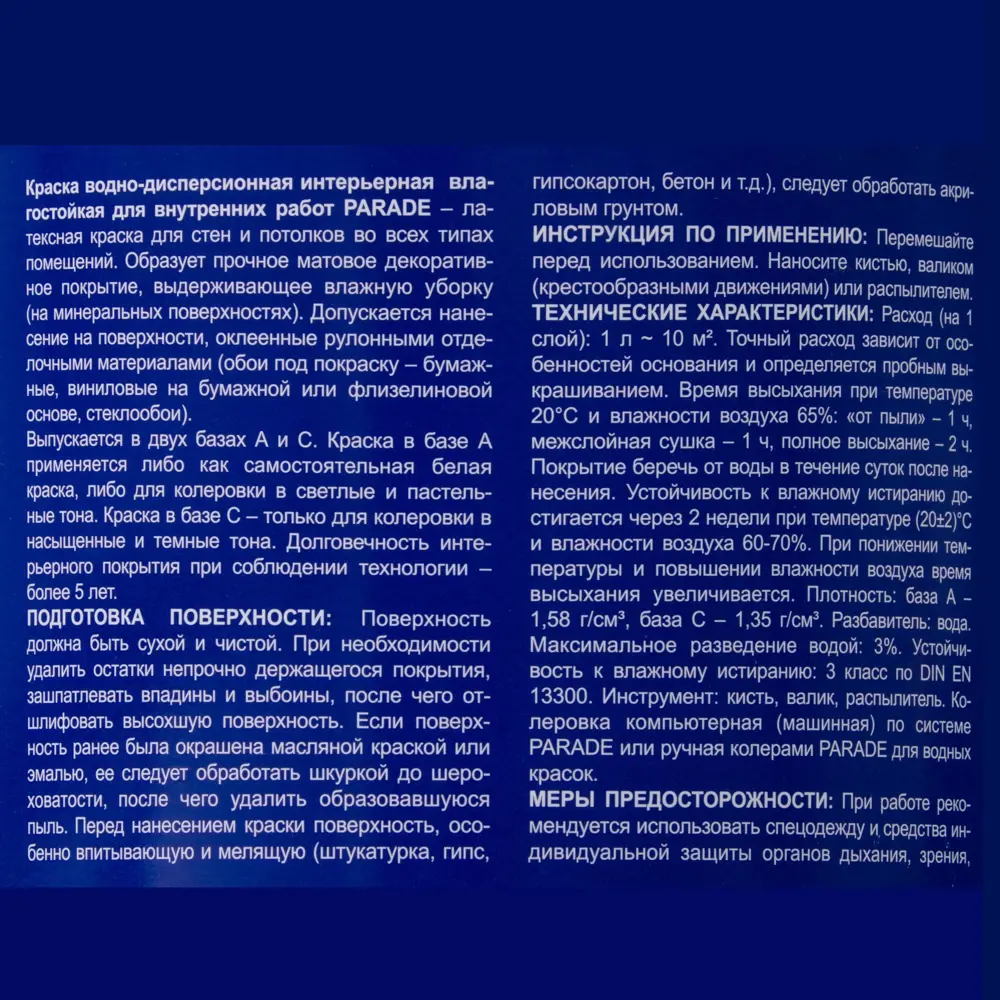 Краска водно-дисперсионная интерьерная влагостойкая для внутренних работ PARADE – латексная краска для стен и потолков во всех типах помещений. Образует прочное матовое декоративное покрытие, выдерживающее влажную уборку (на минеральных поверхностях). Допускается нанесение на поверхности, оклеенные рулонными отделочными материалами (обои под покраску – бумажные, виниловые на бумажной или флизелиновой основе, стеклообои).

Выпускается в двух базах А и С. Краска в базе А применяется либо как самостоятельная белая краска, либо для колеровки в светлые и пастельные тона. Краска в базе С – только для колеровки в насыщенные и темные тона. Долговечность интерьерного покрытия при соблюдении технологии – более 5 лет.

ПОДГОТОВКА ПОВЕРХНОСТИ: Поверхность должна быть сухой и чистой. При необходимости удалить остатки непрочно держащегося покрытия, зашпатлевать впадины и выбоины, после чего отшлифовать высохшую поверхность. Если поверхность ранее была окрашена масляной краской или эмалью, ее следует обработать шкуркой до шероховатости, после чего удалить образовавшуюся пыль. Перед нанесением краски поверхность, особенно впитывающую и мелящую (штукатурка, гипс, гипсокартон, бетон и т.д.), следует обработать акриловым грунтом.

ИНСТРУКЦИЯ ПО ПРИМЕНЕНИЮ: Перемешайте перед использованием. Наносите кистью, валиком (крестообразными движениями) или распылителем.

ТЕХНИЧЕСКИЕ ХАРАКТЕРИСТИКИ: Расход (на 1 слой): 1 л ~ 10 м². Точный расход зависит от особенностей основания и определяется пробным выкрашиванием. Время высыхания при температуре 20°С и влажности воздуха 65%: «от пыли» – 1 ч, межслойная сушка – 1 ч, полное высыхание – 2 ч. Покрытие беречь от воды в течение суток после нанесения. Устойчивость к влажному истиранию достигается через 2 недели при температуре (20±2)°С и влажности воздуха 60-70%. При понижении температуры и повышении влажности воздуха время высыхания увеличивается. Плотность: база А – 1,58 г/см³, база С – 1,35 г/см³. Разбавитель: вода. Максимальное разведение водой: 3%. Устойчивость к влажному истиранию: 3 класс по DIN EN 13300. Инструмент: кисть, валик, распылитель. Колеровка компьютерная (машинная) по системе PARADE или ручная колерами PARADE для водных красок.

МЕРЫ ПРЕДОСТОРОЖНОСТИ: При работе рекомендуется использовать спецодежду и средства индивидуальной защиты органов дыхания, зрения,